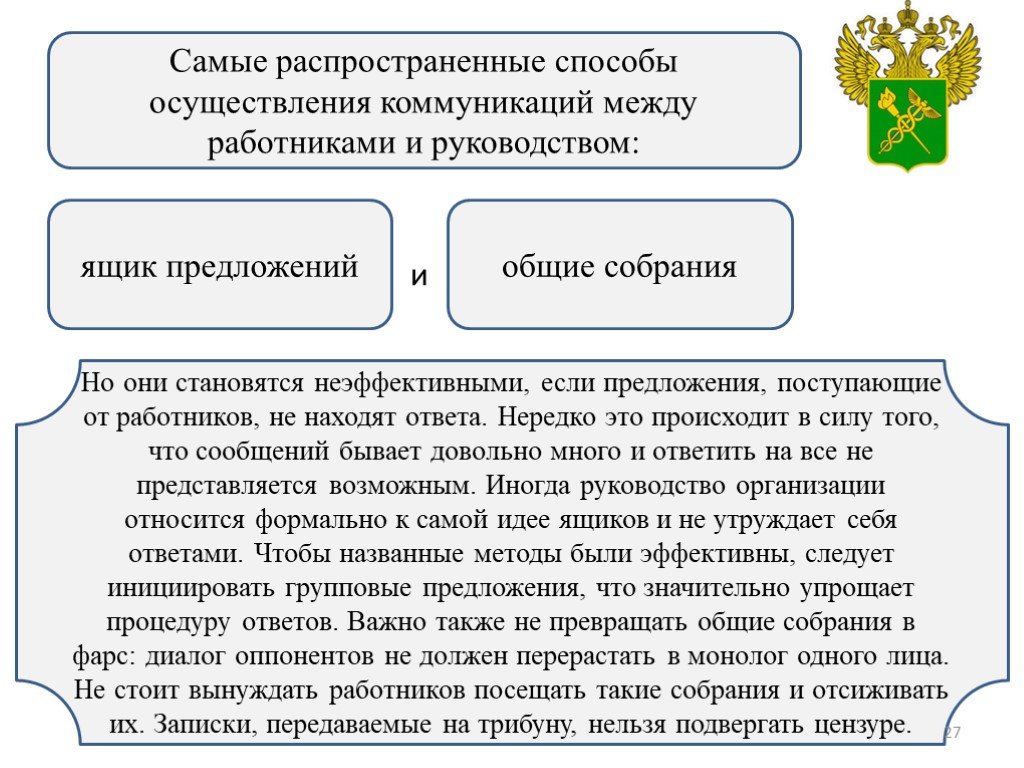 Самые распространенные способы осуществления коммуникаций между работниками и руководством:

ящик предложений

и

общие собрания

Но они становятся неэффективными, если предложения, поступающие от работников, не находят ответа. Нередко это происходит в силу того, что сообщений бывает довольно много и ответить на все не представляется возможным. Иногда руководство организации относится формально к самой идее ящиков и не утруждает себя ответами. Чтобы названные методы были эффективны, следует инициировать групповые предложения, что значительно упрощает процедуру ответов. Важно также не превращать общие собрания в фарс: диалог оппонентов не должен перерастать в монолог одного лица. Не стоит вынуждать работников посещать такие собрания и отсиживать их. Записки, передаваемые на трибуну, нельзя подвергать цензуре.

27